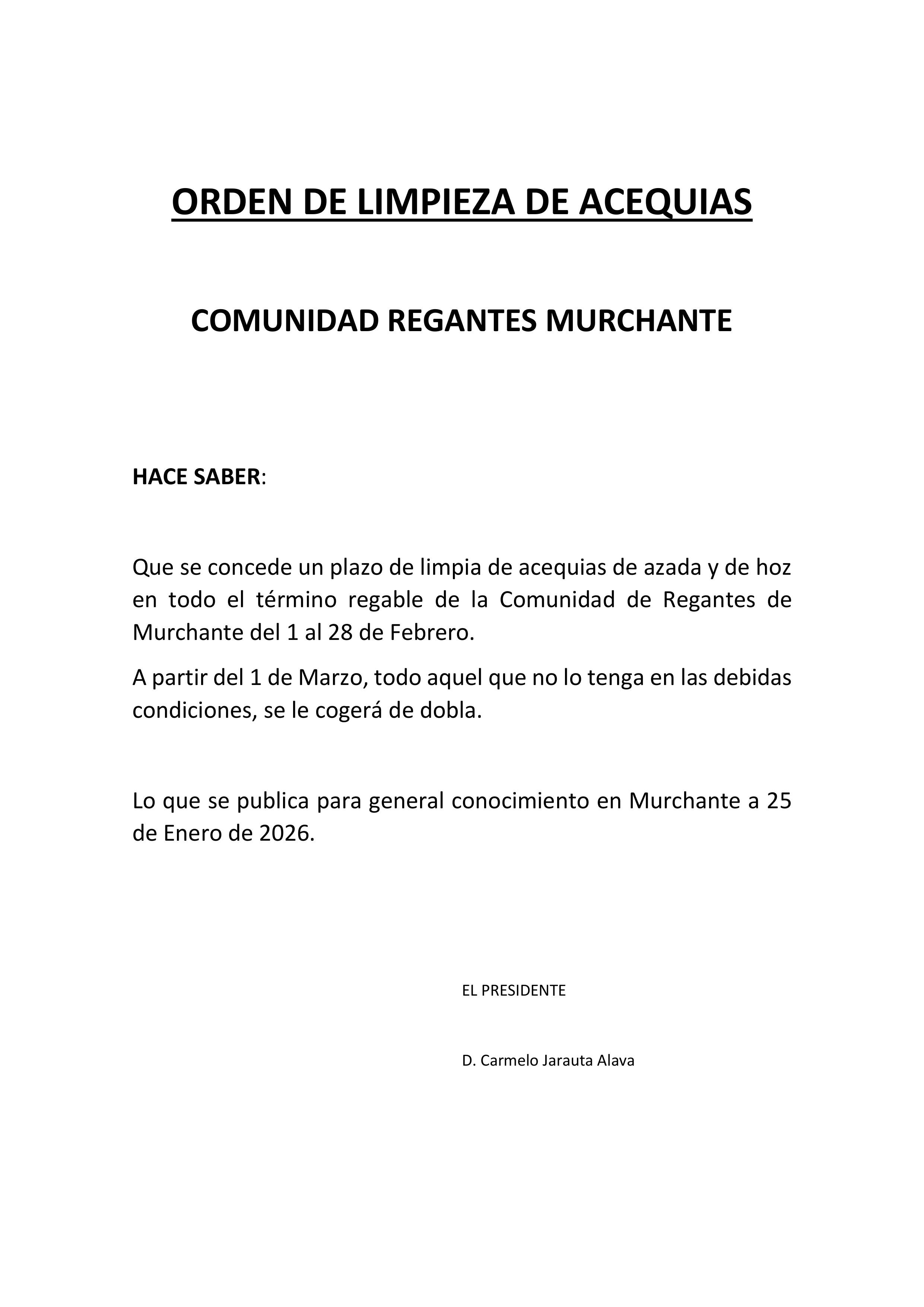 ORDEN DE LIMPIEZA DE ACEQUIAS

COMUNIDAD REGANTES MURCHANTE

HACE SABER:

Que se concede un plazo de limpia de acequias de azada y de hoz en todo el término regable de la Comunidad de Regantes de Murchante del 1 al 28 de Febrero.

A partir del 1 de Marzo, todo aquel que no lo tenga en las debidas condiciones, se le cogerá de dobla.

Lo que se publica para general conocimiento en Murchante a 25 de Enero de 2026.

EL PRESIDENTE

D. Carmelo Jarauta Alava